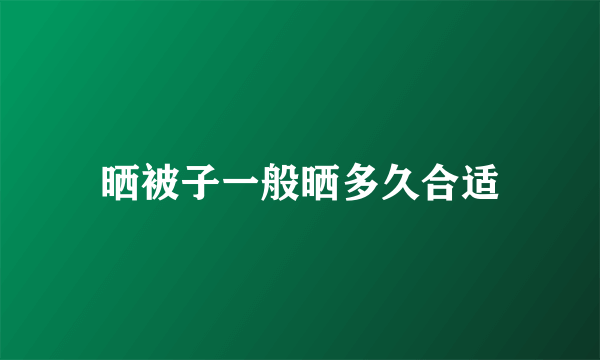 晒被子一般晒多久合适